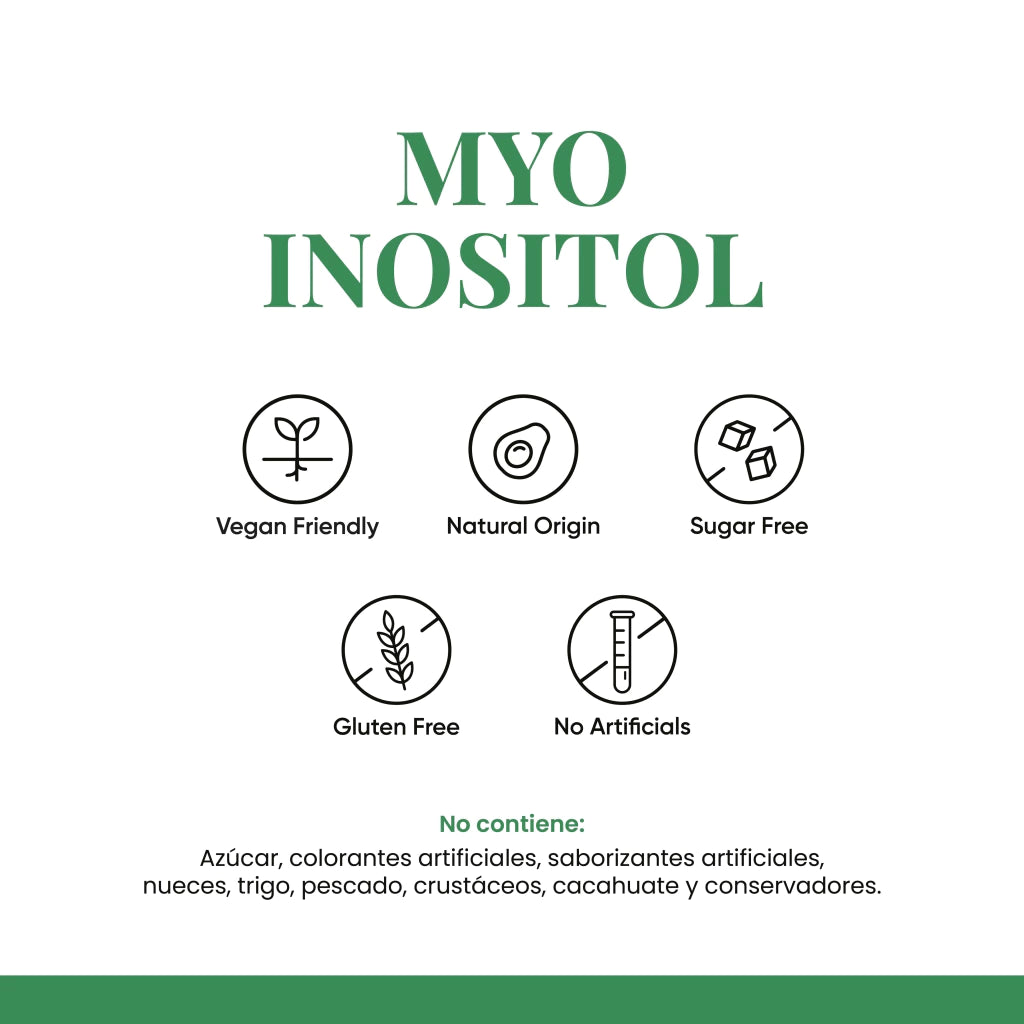 MYO INOSITOL

Vegan Friendly

Natural Origin

Sugar Free

Gluten Free

No Artificials

No contiene:

Azúcar, colorantes artificiales, saborizantes artificiales, nueces, trigo, pescado, crustáceos, cacahuate y conservadores.